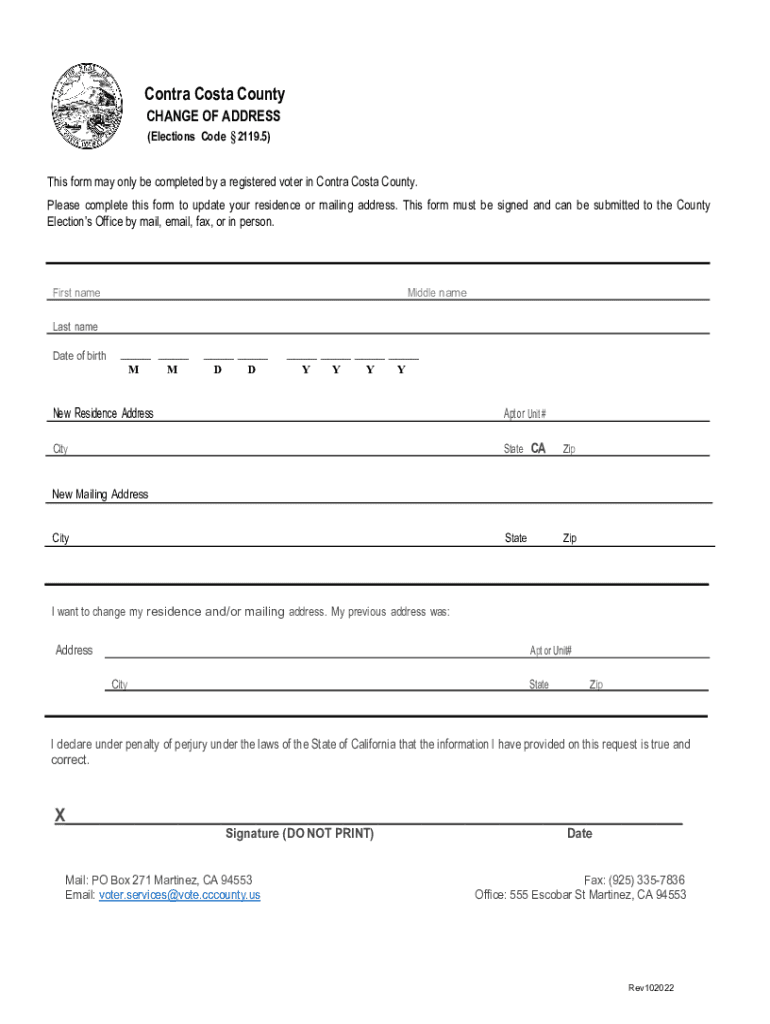 Contra Costa County
CHANGE OF ADDRESS
(Elections Code § 2119.5)

This form may only be completed by a registered voter in Contra Costa County.

Please complete this form to update your residence or mailing address. This form must be signed and can be submitted to the County Election's Office by mail, email, fax, or in person.

First name
Middle name
Last name
Date of birth
M M D D Y Y Y Y

New Residence Address
Apt or Unit #
City
State CA
Zip

New Mailing Address
City
State
Zip

I want to change my residence and/or mailing address. My previous address was:

Address
Apt or Unit#
City
State
Zip

I declare under penalty of perjury under the laws of the State of California that the information I have provided on this request is true and correct.

X
Signature (DO NOT PRINT)
Date

Mail: PO Box 271 Martinez, CA 94553
Email: voter.services@vote.cccounty.us

Fax: (925) 335-7836
Office: 555 Escobar St Martinez, CA 94553

Rev102022